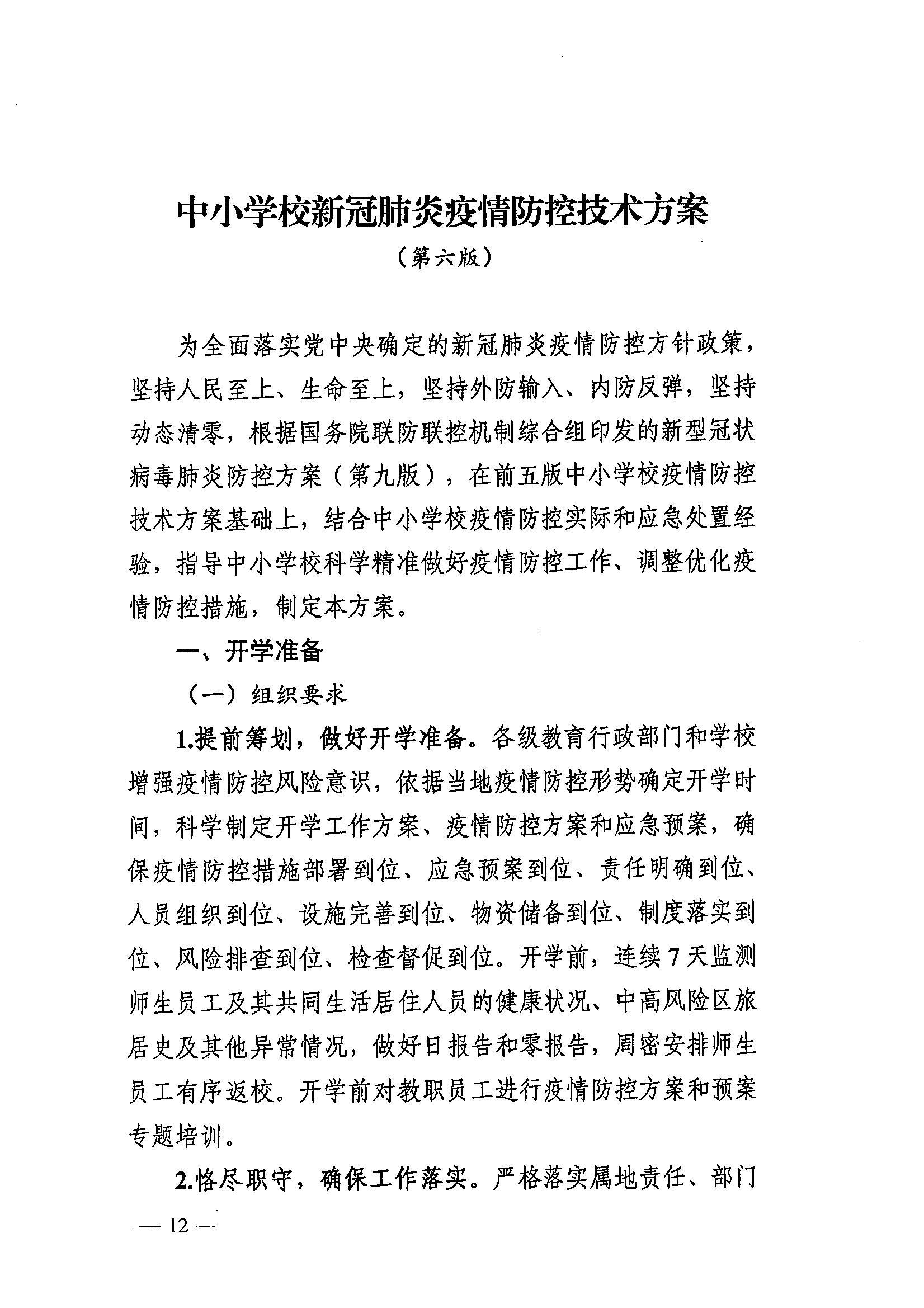 中小学校新冠肺炎疫情防控技术方案

（第六版）

为全面落实党中央确定的新冠肺炎疫情防控方针政策，坚持人民至上、生命至上，坚持外防输入、内防反弹，坚持动态清零，根据国务院联防联控机制综合组印发的新型冠状病毒肺炎防控方案（第九版），在前五版中小学校疫情防控技术方案基础上，结合中小学校疫情防控实际和应急处置经验，指导中小学校科学精准做好疫情防控工作、调整优化疫情防控措施，制定本方案。

一、开学准备

（一）组织要求

1.提前筹划，做好开学准备。各级教育行政部门和学校增强疫情防控风险意识，依据当地疫情防控形势确定开学时间，科学制定开学工作方案、疫情防控方案和应急预案，确保疫情防控措施部署到位、应急预案到位、责任明确到位、人员组织到位、设施完善到位、物资储备到位、制度落实到位、风险排查到位、检查督促到位。开学前，连续7天监测师生员工及其共同生活居住人员的健康状况、中高风险区旅居史及其他异常情况，做好日报告和零报告，周密安排师生员工有序返校。开学前对教职员工进行疫情防控方案和预案专题培训。

2.恪尽职守，确保工作落实。严格落实属地责任、部门

— 12 —